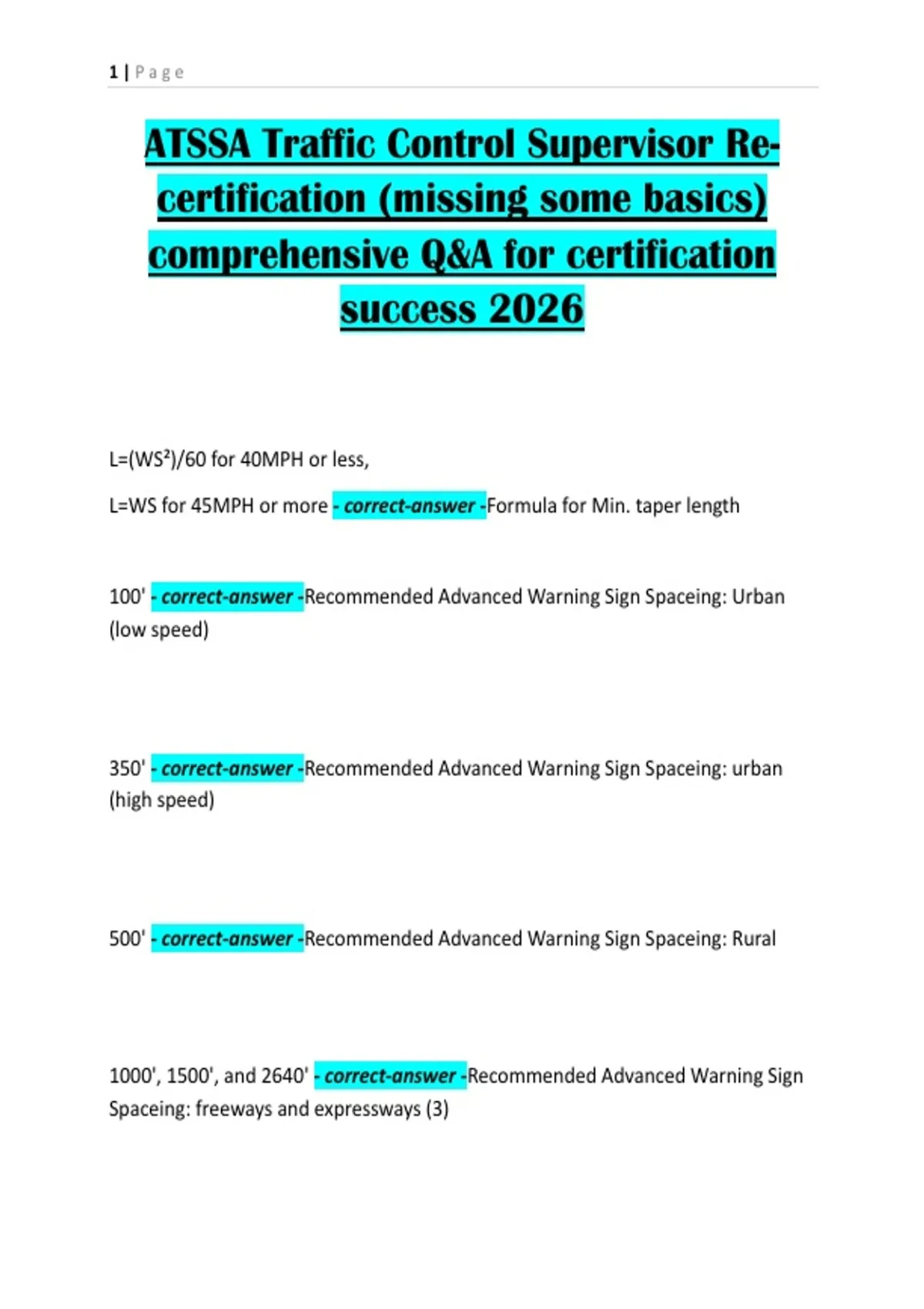 1 | Page

ATSSA Traffic Control Supervisor Re-certification (missing some basics) comprehensive Q&A for certification success 2026

L=(WS²)/60 for 40MPH or less,

L=WS for 45MPH or more - correct-answer -Formula for Min. taper length

100' - correct-answer -Recommended Advanced Warning Sign Spaceing: Urban (low speed)

350' - correct-answer -Recommended Advanced Warning Sign Spaceing: urban (high speed)

500' - correct-answer -Recommended Advanced Warning Sign Spaceing: Rural

1000', 1500', and 2640' - correct-answer -Recommended Advanced Warning Sign Spaceing: freeways and expressways (3)